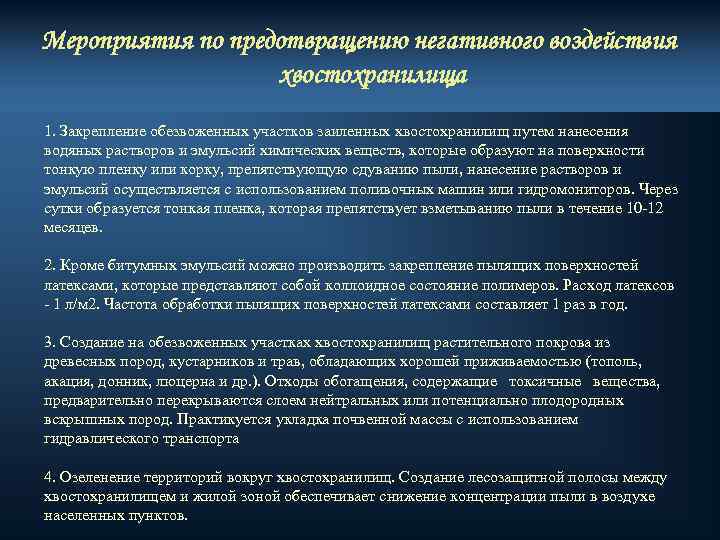 Мероприятия по предотвращению негативного воздействия хвостохранилища

1. Закрепление обезвоженных участков заиленных хвостохранилищ путем нанесения водяных растворов и эмульсий химических веществ, которые образуют на поверхности тонкую пленку или корку, препятствующую сдуванию пыли, нанесение растворов и эмульсий осуществляется с использованием поливочных машин или гидромониторов. Через сутки образуется тонкая пленка, которая препятствует взметыванию пыли в течение 10-12 месяцев.

2. Кроме битумных эмульсий можно производить закрепление пылящих поверхностей латексами, которые представляют собой коллоидное состояние полимеров. Расход латексов - 1 л/м2. Частота обработки пылящих поверхностей латексами составляет 1 раз в год.

3. Создание на обезвоженных участках хвостохранилищ растительного покрова из древесных пород, кустарников и трав, обладающих хорошей приживаемостью (тополь, акация, донник, люцерна и др.). Отходы обогащения, содержащие токсичные вещества, предварительно перекрываются слоем нейтральных или потенциально плодородных вскрышных пород. Практикуется укладка почвенной массы с использованием гидравлического транспорта

4. Озеленение территорий вокруг хвостохранилищ. Создание лесозащитной полосы между хвостохранилищем и жилой зоной обеспечивает снижение концентрации пыли в воздухе населенных пунктов.